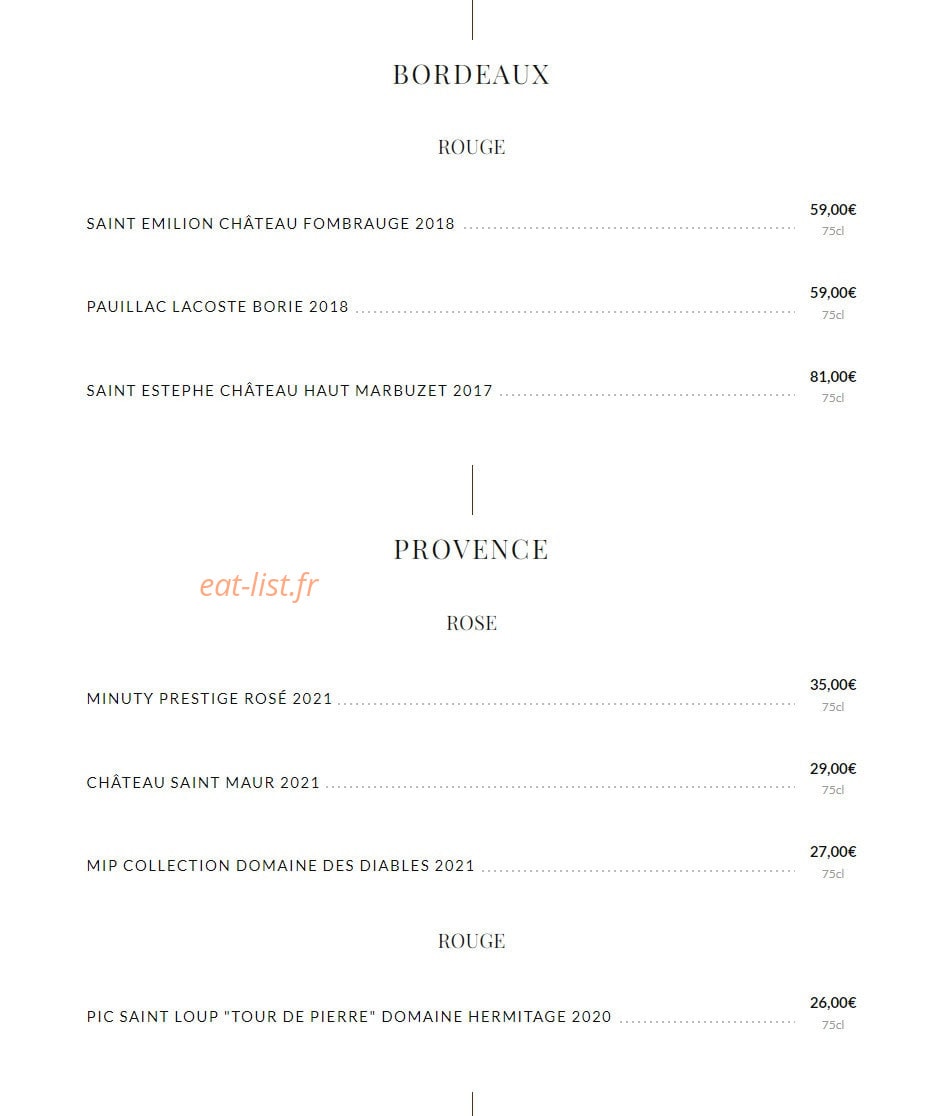 BORDEAUX

ROUGE

SAINT EMILION CHÂTEAU FOMBRAUGE 2018
59,00€
75cl

PAUILLAC LACOSTE BORIE 2018
59,00€
75cl

SAINT ESTEPHE CHÂTEAU HAUT MARBUZET 2017
81,00€
75cl

PROVENCE

ROSE

MINUTY PRESTIGE ROSÉ 2021
35,00€
75cl

CHÂTEAU SAINT MAUR 2021
29,00€
75cl

MIP COLLECTION DOMAINE DES DIABLES 2021
27,00€
75cl

ROUGE

PIC SAINT LOUP "TOUR DE PIERRE" DOMAINE HERMITAGE 2020
26,00€
75cl

eat-list.fr